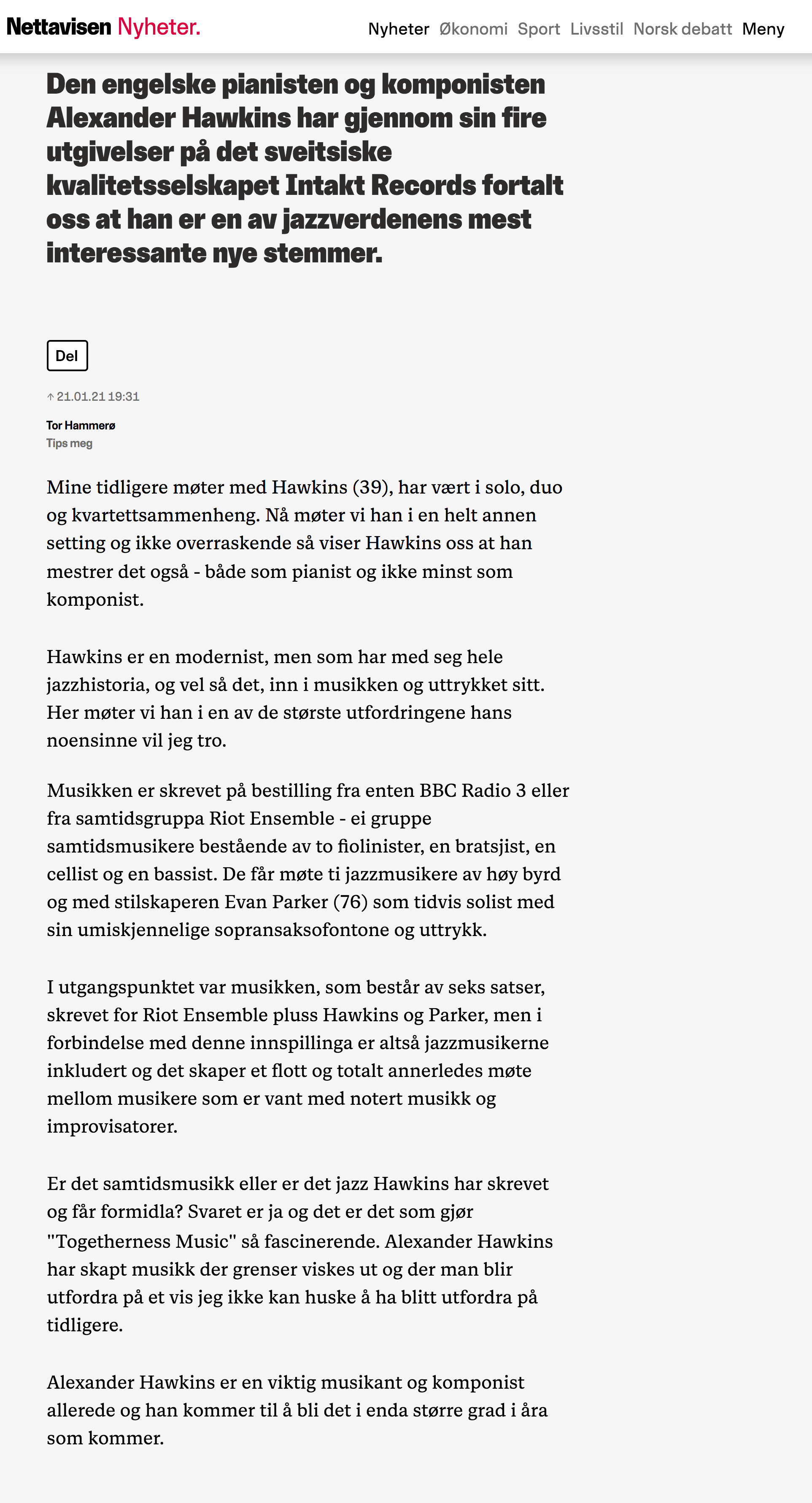 Nettavisen Nyheter. Nyheter Økonomi Sport Livsstil Norsk debatt Meny

Den engelske pianisten og komponisten Alexander Hawkins har gjennom sin fire utgivelser på det sveitsiske kvalitetsselskapet Intakt Records fortalt oss at han er en av jazzverdenens mest interessante nye stemmer.

Del

↑ 21.01.21 19:31

Tor Hammerø
Tips meg

Mine tidligere møter med Hawkins (39), har vært i solo, duo og kvartettsammenheng. Nå møter vi han i en helt annen setting og ikke overraskende så viser Hawkins oss at han mestrer det også - både som pianist og ikke minst som komponist.

Hawkins er en modernist, men som har med seg hele jazzhistoria, og vel så det, inn i musikken og uttrykket sitt. Her møter vi han i en av de største utfordringene hans noensinne vil jeg tro.

Musikken er skrevet på bestilling fra enten BBC Radio 3 eller fra samtidsgruppa Riot Ensemble - ei gruppe samtidsmusikere bestående av to fiolinister, en bratsjist, en cellist og en bassist. De får møte ti jazzmusikere av høy byrd og med stilskaperen Evan Parker (76) som tidvis solist med sin umiskjennelige sopransaksofontone og uttrykk.

I utgangspunktet var musikken, som består av seks satser, skrevet for Riot Ensemble pluss Hawkins og Parker, men i forbindelse med denne innspillinga er altså jazzmusikerne inkludert og det skaper et flott og totalt annerledes møte mellom musikere som er vant med notert musikk og improvisatorer.

Er det samtidsmusikk eller er det jazz Hawkins har skrevet og får formidla? Svaret er ja og det er det som gjør "Togetherness Music" så fascinerende. Alexander Hawkins har skapt musikk der grenser viskes ut og der man blir utfordra på et vis jeg ikke kan huske å ha blitt utfordra på tidligere.

Alexander Hawkins er en viktig musikant og komponist allerede og han kommer til å bli det i enda større grad i åra som kommer.